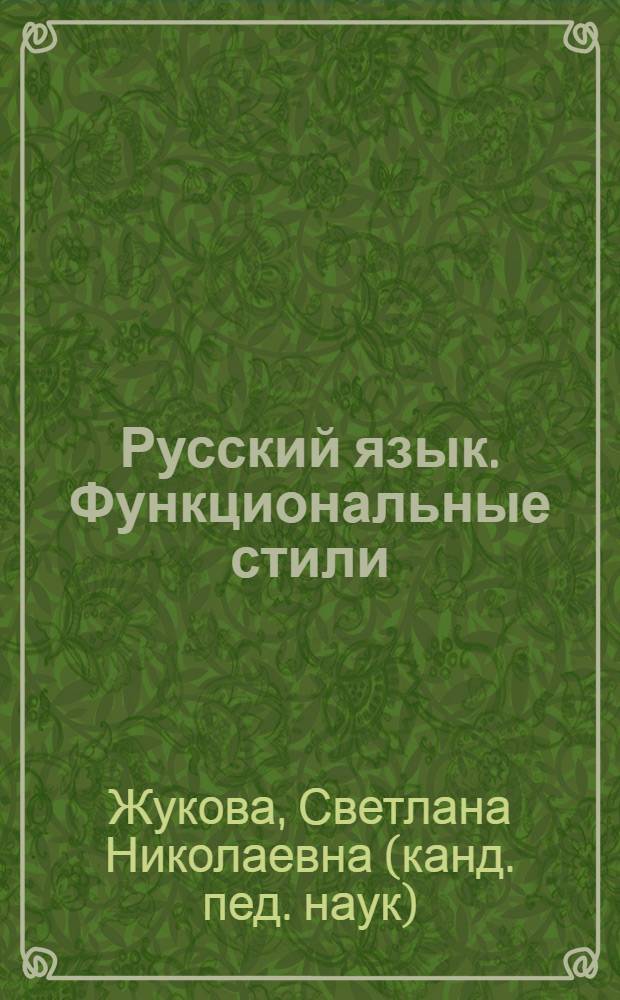 Русский язык. Функциональные стили

Жукова, Светлана Николаевна (канд. пед. наук)